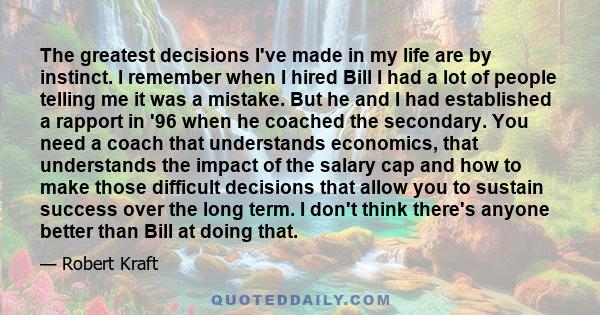 The greatest decisions I've made in my life are by instinct. I remember when I hired Bill I had a lot of people telling me it was a mistake. But he and I had established a rapport in '96 when he coached the secondary. You need a coach that understands economics, that understands the impact of the salary cap and how to make those difficult decisions that allow you to sustain success over the long term. I don't think there's anyone better than Bill at doing that.

— Robert Kraft

QUOTEDDAILY.COM